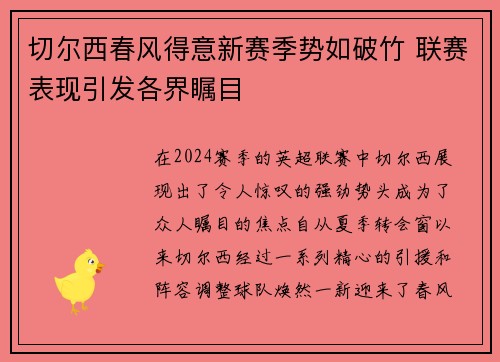 切尔西春风得意新赛季势如破竹 联赛表现引发各界瞩目

在2024赛季的英超联赛中切尔西展现出了令人惊叹的强劲势头成为了众人瞩目的焦点自从夏季转会窗以来切尔西经过一系列精心的引援和阵容调整球队焕然一新迎来了春风